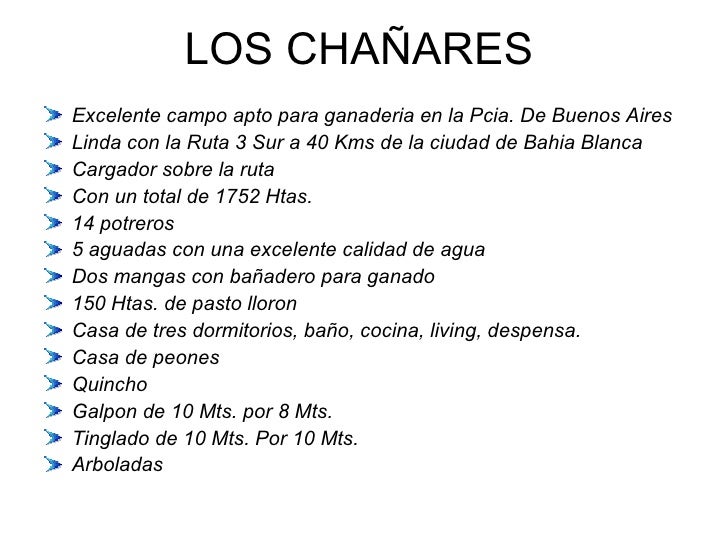 LOS CHAÑARES

Excelente campo apto para ganaderia en la Pcia. De Buenos Aires
Linda con la Ruta 3 Sur a 40 Kms de la ciudad de Bahia Blanca
Cargador sobre la ruta
Con un total de 1752 Htas.
14 potreros
5 aguadas con una excelente calidad de agua
Dos mangas con bañadero para ganado
150 Htas. de pasto lloron
Casa de tres dormitorios, baño, cocina, living, despensa.
Casa de peones
Quincho
Galpon de 10 Mts. por 8 Mts.
Tinglado de 10 Mts. Por 10 Mts.
Arboladas